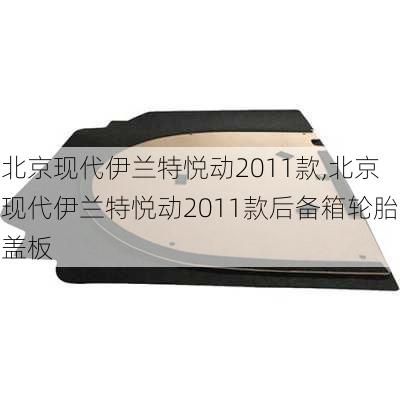 北京现代伊兰特悦动2011款,北京现代伊兰特悦动2011款后备箱轮胎盖板